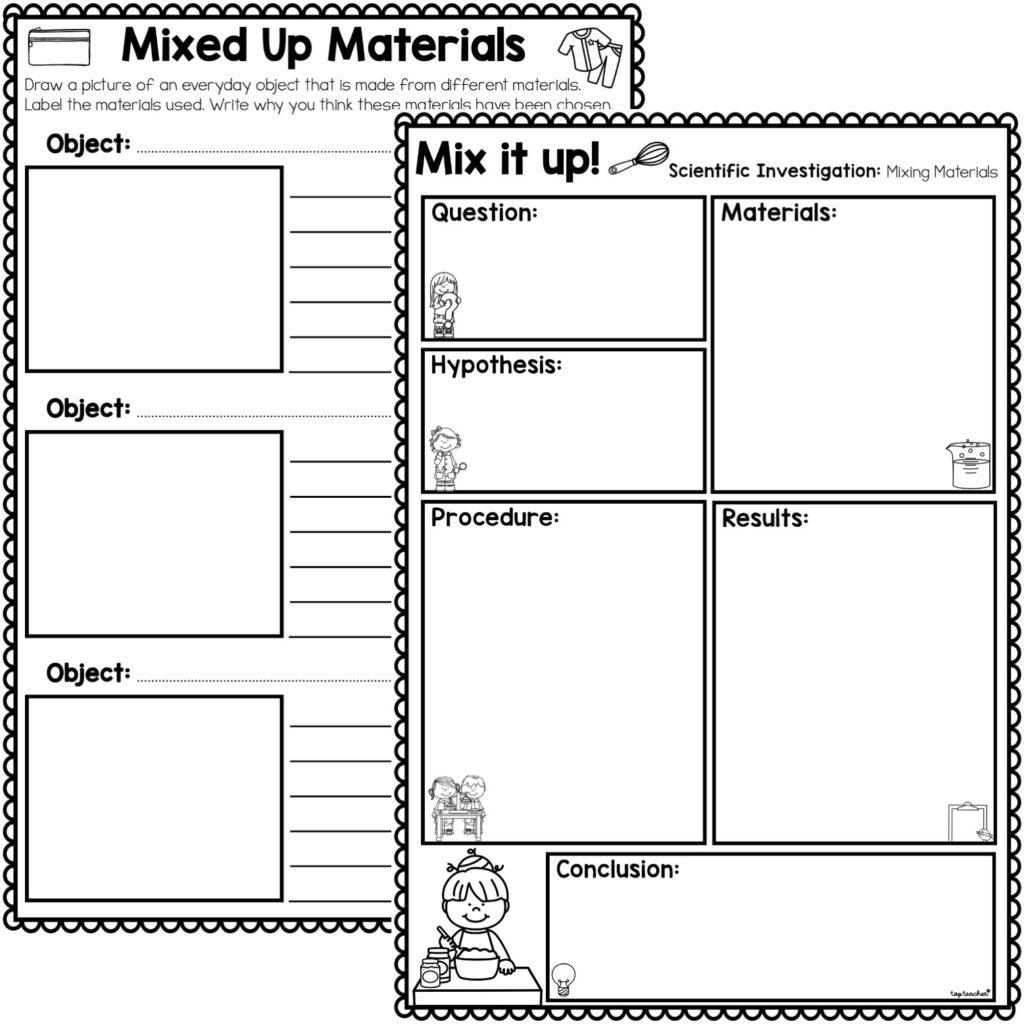 Mixed Up Materials

Draw a picture of an everyday object that is made from different materials. Label the materials used. Write why you think these materials have been chosen.

Object:

Object:

Object:

Mix it up! Scientific Investigation: Mixing Materials

Question:

Materials:

Hypothesis:

Procedure:

Results:

Conclusion:

topteacher